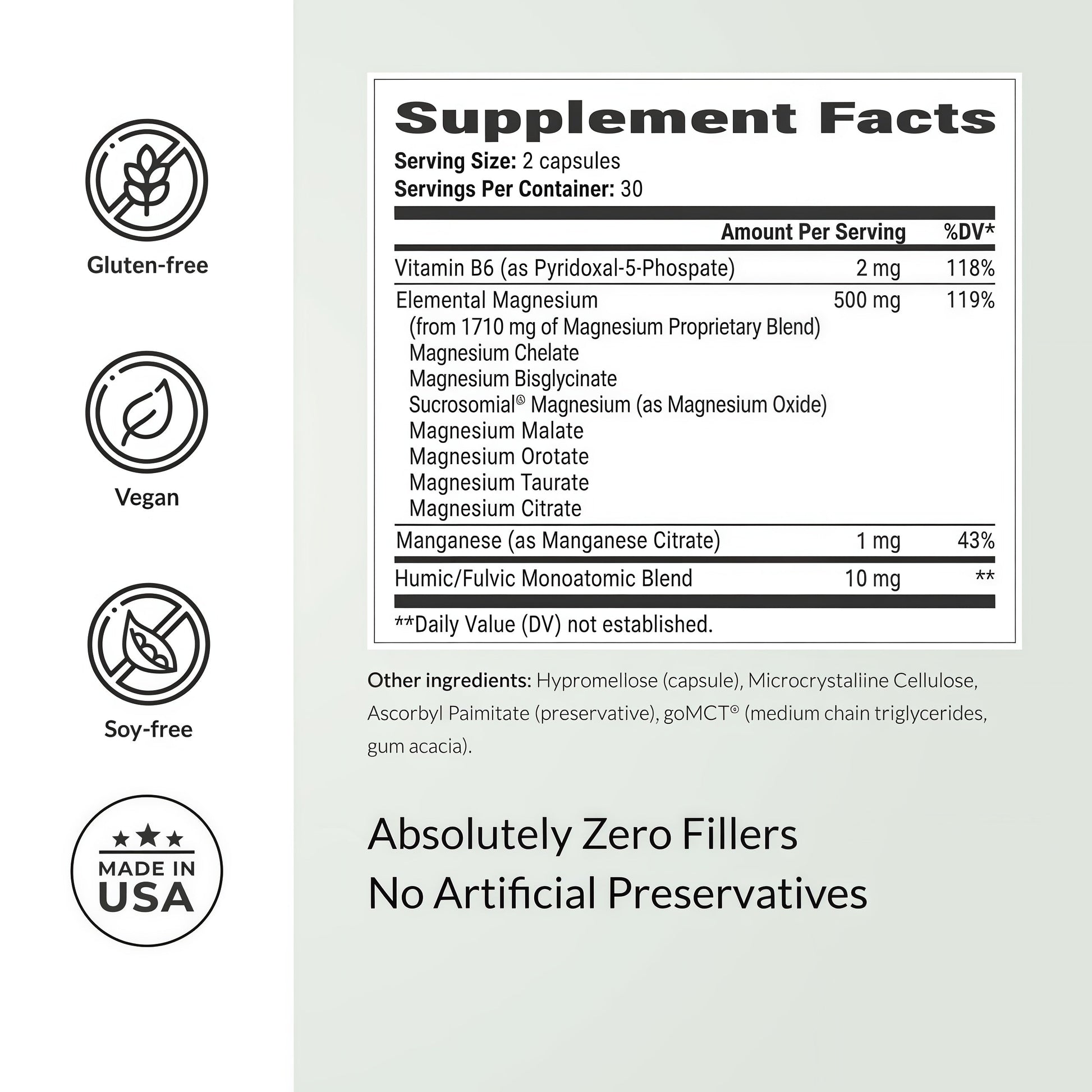 Gluten-free

Vegan

Soy-free

MADE IN USA

Supplement Facts

Serving Size: 2 capsules
Servings Per Container: 30

| | Amount Per Serving | %DV* |
|---|---|---|
| Vitamin B6 (as Pyridoxal-5-Phospate) | 2 mg | 118% |
| Elemental Magnesium (from 1710 mg of Magnesium Proprietary Blend) Magnesium Chelate Magnesium Bisglycinate Sucrosomial® Magnesium (as Magnesium Oxide) Magnesium Malate Magnesium Orotate Magnesium Taurate Magnesium Citrate | 500 mg | 119% |
| Manganese (as Manganese Citrate) | 1 mg | 43% |
| Humic/Fulvic Monoatomic Blend | 10 mg | ** |

**Daily Value (DV) not established.

Other ingredients: Hypromellose (capsule), Microcrystaliine Cellulose, Ascorbyl Paimitate (preservative), goMCT® (medium chain triglycerides, gum acacia).

Absolutely Zero Fillers
No Artificial Preservatives